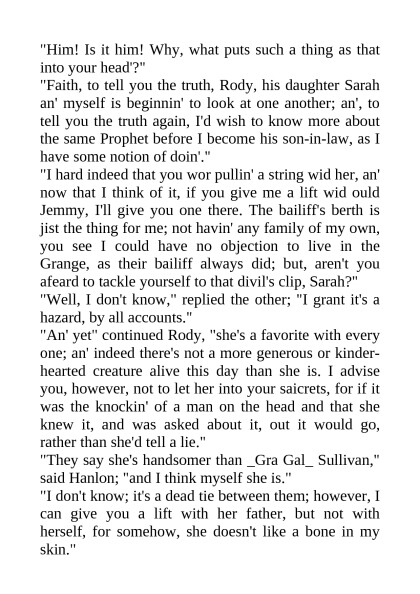 "Him! Is it him! Why, what puts such a thing as that into your head'?"

"Faith, to tell you the truth, Rody, his daughter Sarah an' myself is beginnin' to look at one another; an', to tell you the truth again, I'd wish to know more about the same Prophet before I become his son-in-law, as I have some notion of doin'."

"I hard indeed that you wor pullin' a string wid her, an' now that I think of it, if you give me a lift wid ould Jemmy, I'll give you one there. The bailiff's berth is jist the thing for me; not havin' any family of my own, you see I could have no objection to live in the Grange, as their bailiff always did; but, aren't you afeard to tackle yourself to that divil's clip, Sarah?"

"Well, I don't know," replied the other; "I grant it's a hazard, by all accounts."

"An' yet" continued Rody, "she's a favorite with every one; an' indeed there's not a more generous or kinder-hearted creature alive this day than she is. I advise you, however, not to let her into your saicrets, for if it was the knockin' of a man on the head and that she knew it, and was asked about it, out it would go, rather than she'd tell a lie."

"They say she's handsomer than _Gra Gal_ Sullivan," said Hanlon; "and I think myself she is."

"I don't know; it's a dead tie between them; however, I can give you a lift with her father, but not with herself, for somehow, she doesn't like a bone in my skin."